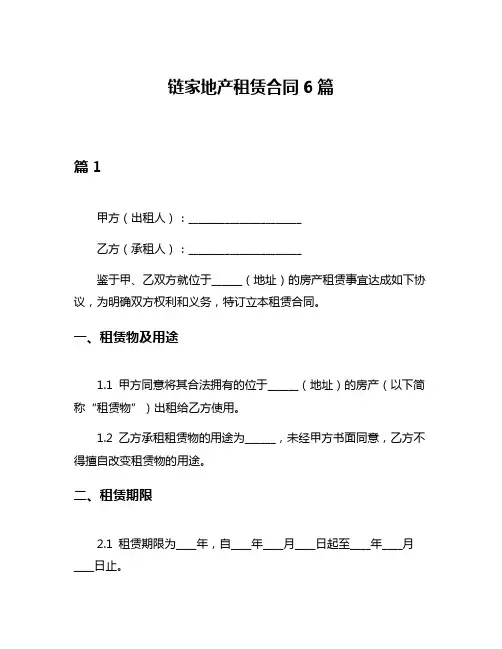 链家地产租赁合同 6 篇

篇 1

甲方（出租人）：____________________

乙方（承租人）：____________________

鉴于甲、乙双方就位于______（地址）的房产租赁事宜达成如下协议，为明确双方权利和义务，特订立本租赁合同。

一、租赁物及用途

1.1 甲方同意将其合法拥有的位于______（地址）的房产（以下简称“租赁物”）出租给乙方使用。

1.2 乙方承租租赁物的用途为______，未经甲方书面同意，乙方不得擅自改变租赁物的用途。

二、租赁期限

2.1 租赁期限为____年，自____年____月____日起至____年____月____日止。